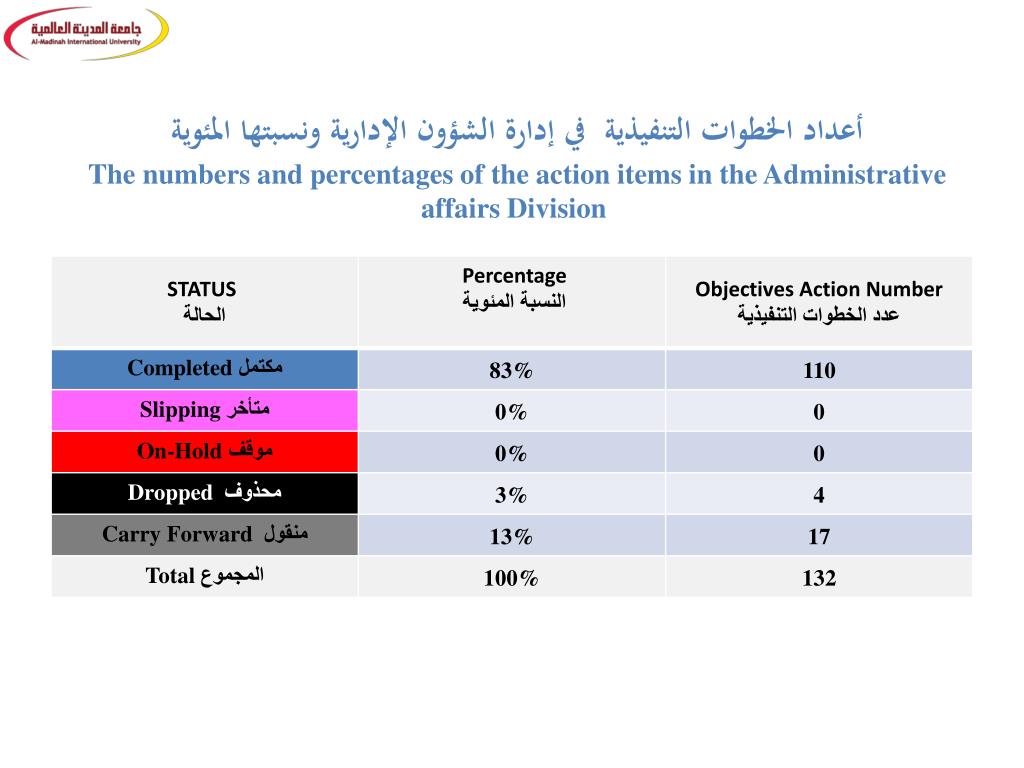 جامعة المدينة العالمية
Al-Madinah International University

أعداد الخطوات التنفيذية في إدارة الشؤون الإدارية ونسبتها المئوية

The numbers and percentages of the action items in the Administrative affairs Division

| STATUS الحالة | Percentage النسبة المئوية | Objectives Action Number عدد الخطوات التنفيذية |
|---|---|---|
| Completed مكتمل | 83% | 110 |
| Slipping متأخر | 0% | 0 |
| On-Hold موقف | 0% | 0 |
| Dropped محذوف | 3% | 4 |
| Carry Forward منقول | 13% | 17 |
| Total المجموع | 100% | 132 |